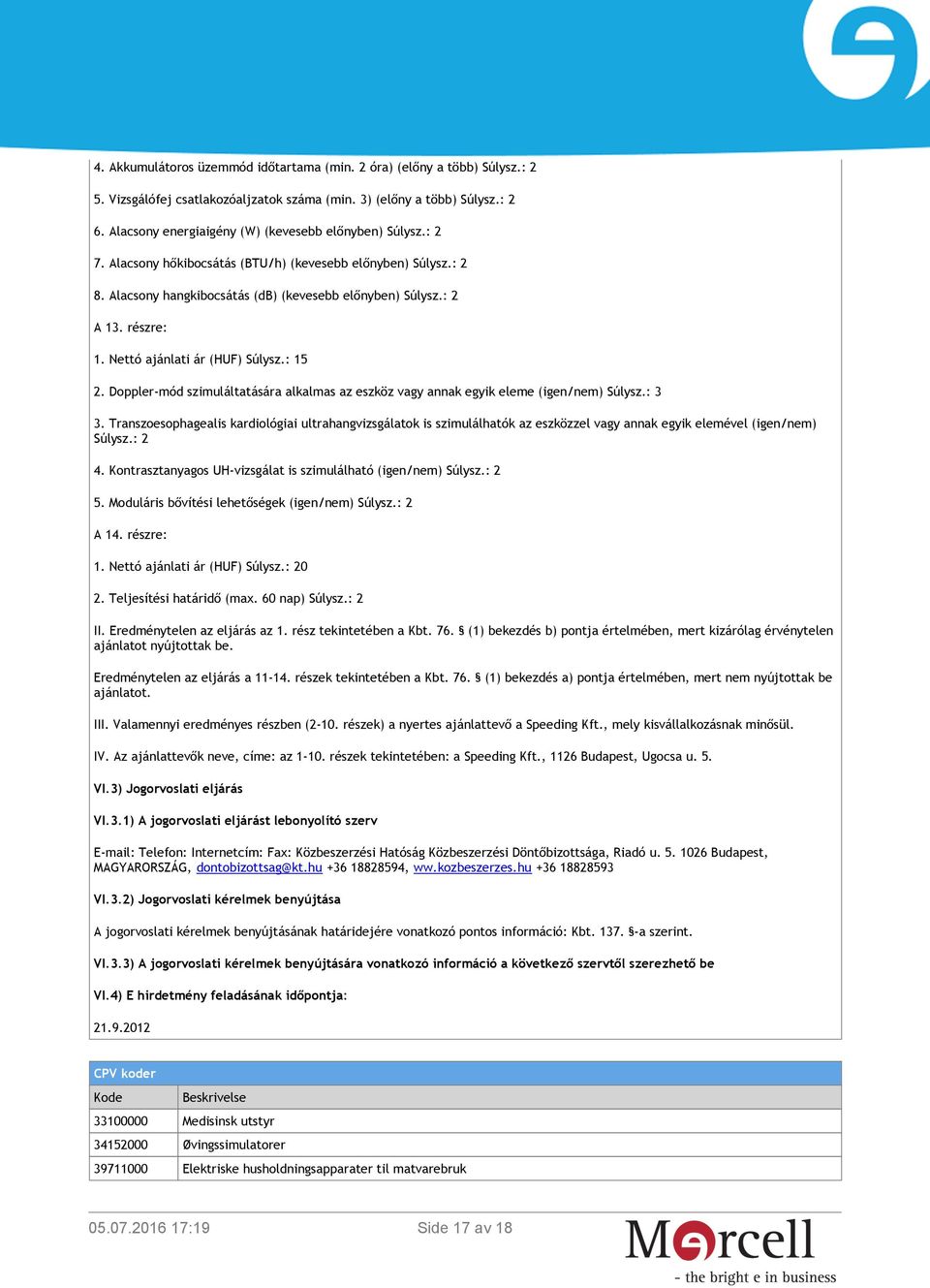 4. Akkumulátoros üzemmód időtartama (min. 2 óra) (előny a több) Súlysz.: 2

5. Vizsgálófej csatlakozóaljzatok száma (min. 3) (előny a több) Súlysz.: 2

6. Alacsony energiaigény (W) (kevesebb előnyben) Súlysz.: 2

7. Alacsony hőkibocsátás (BTU/h) (kevesebb előnyben) Súlysz.: 2

8. Alacsony hangkibocsátás (dB) (kevesebb előnyben) Súlysz.: 2

A 13. részre:

1. Nettó ajánlati ár (HUF) Súlysz.: 15

2. Doppler-mód szimuláltatására alkalmas az eszköz vagy annak egyik eleme (igen/nem) Súlysz.: 3

3. Transzoesophagealis kardiológiai ultrahangvizsgálatok is szimulálhatók az eszközzel vagy annak egyik elemével (igen/nem) Súlysz.: 2

4. Kontrasztanyagos UH-vizsgálat is szimulálható (igen/nem) Súlysz.: 2

5. Moduláris bővítési lehetőségek (igen/nem) Súlysz.: 2

A 14. részre:

1. Nettó ajánlati ár (HUF) Súlysz.: 20

2. Teljesítési határidő (max. 60 nap) Súlysz.: 2

II. Eredménytelen az eljárás az 1. rész tekintetében a Kbt. 76. § (1) bekezdés b) pontja értelmében, mert kizárólag érvénytelen ajánlatot nyújtottak be.

Eredménytelen az eljárás a 11-14. részek tekintetében a Kbt. 76. § (1) bekezdés a) pontja értelmében, mert nem nyújtottak be ajánlatot.

III. Valamennyi eredményes részben (2-10. részek) a nyertes ajánlattevő a Speeding Kft., mely kisvállalkozásnak minősül.

IV. Az ajánlattevők neve, címe: az 1-10. részek tekintetében: a Speeding Kft., 1126 Budapest, Ugocsa u. 5.

VI.3) Jogorvoslati eljárás

VI.3.1) A jogorvoslati eljárást lebonyolító szerv

E-mail: Telefon: Internetcím: Fax: Közbeszerzési Hatóság Közbeszerzési Döntőbizottsága, Riadó u. 5. 1026 Budapest, MAGYARORSZÁG, dontobizottsag@kt.hu +36 18828594, ww.kozbeszerzes.hu +36 18828593

VI.3.2) Jogorvoslati kérelmek benyújtása

A jogorvoslati kérelmek benyújtásának határidejére vonatkozó pontos információ: Kbt. 137. §-a szerint.

VI.3.3) A jogorvoslati kérelmek benyújtására vonatkozó információ a következő szervtől szerezhető be

VI.4) E hirdetmény feladásának időpontja:

21.9.2012

CPV koder

| Kode | Beskrivelse |
|---|---|
| 33100000 | Medisinsk utstyr |
| 34152000 | Øvingssimulatorer |
| 39711000 | Elektriske husholdningsapparater til matvarebruk |

05.07.2016 17:19 Side 17 av 18

Mercell - the bright e in business